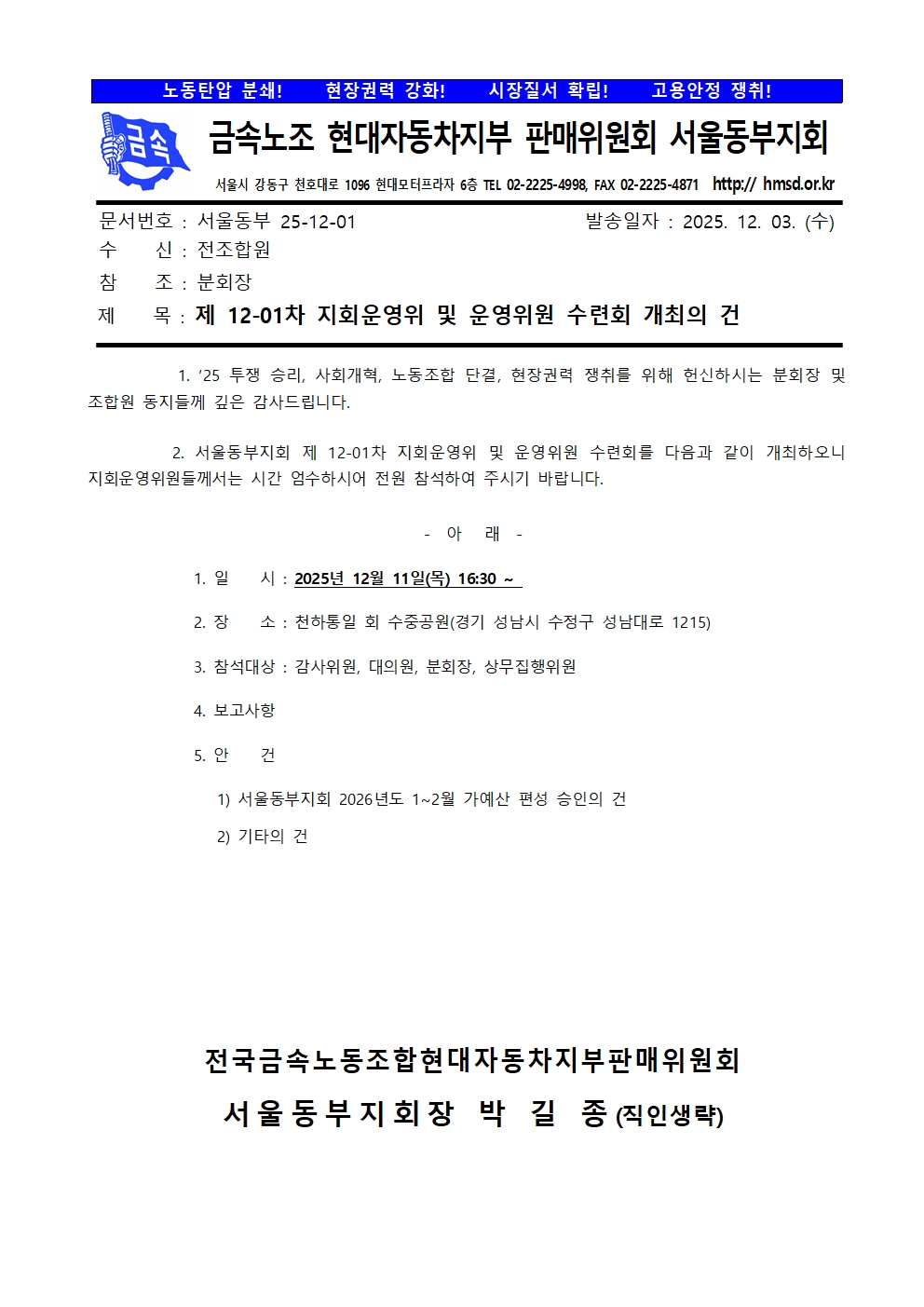 노동탄압 분쇄!　　현장권력 강화!　　시장질서 확립!　　고용안정 쟁취!

금속

금속노조 현대자동차지부 판매위원회 서울동부지회

서울시 강동구 천호대로 1096 현대모터프라자 6층 TEL 02-2225-4998, FAX 02-2225-4871 http:// hmsd.or.kr

문서번호 : 서울동부 25-12-01　　발송일자 : 2025. 12. 03. (수)

수　　신 : 전조합원

참　　조 : 분회장

제　　목 : 제 12-01차 지회운영위 및 운영위원 수련회 개최의 건

1. ‘25 투쟁 승리, 사회개혁, 노동조합 단결, 현장권력 쟁취를 위해 헌신하시는 분회장 및 조합원 동지들께 깊은 감사드립니다.

2. 서울동부지회 제 12-01차 지회운영위 및 운영위원 수련회를 다음과 같이 개최하오니 지회운영위원들께서는 시간 엄수하시어 전원 참석하여 주시기 바랍니다.

- 아　래 -

1. 일　　시 : 2025년 12월 11일(목) 16:30 ~

2. 장　　소 : 천하통일 회 수중공원(경기 성남시 수정구 성남대로 1215)

3. 참석대상 : 감사위원, 대의원, 분회장, 상무집행위원

4. 보고사항

5. 안　　건

1) 서울동부지회 2026년도 1~2월 가예산 편성 승인의 건

2) 기타의 건

전국금속노동조합현대자동차지부판매위원회

서울동부지회장　박　길　종 (직인생략)